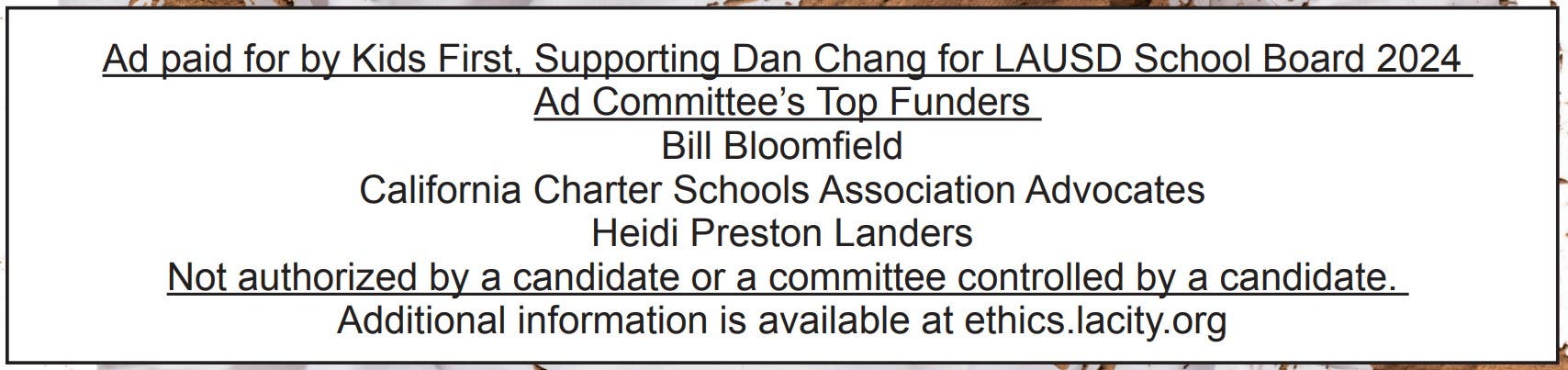 Ad paid for by Kids First, Supporting Dan Chang for LAUSD School Board 2024
Ad Committee's Top Funders
Bill Bloomfield
California Charter Schools Association Advocates
Heidi Preston Landers
Not authorized by a candidate or a committee controlled by a candidate.
Additional information is available at ethics.lacity.org